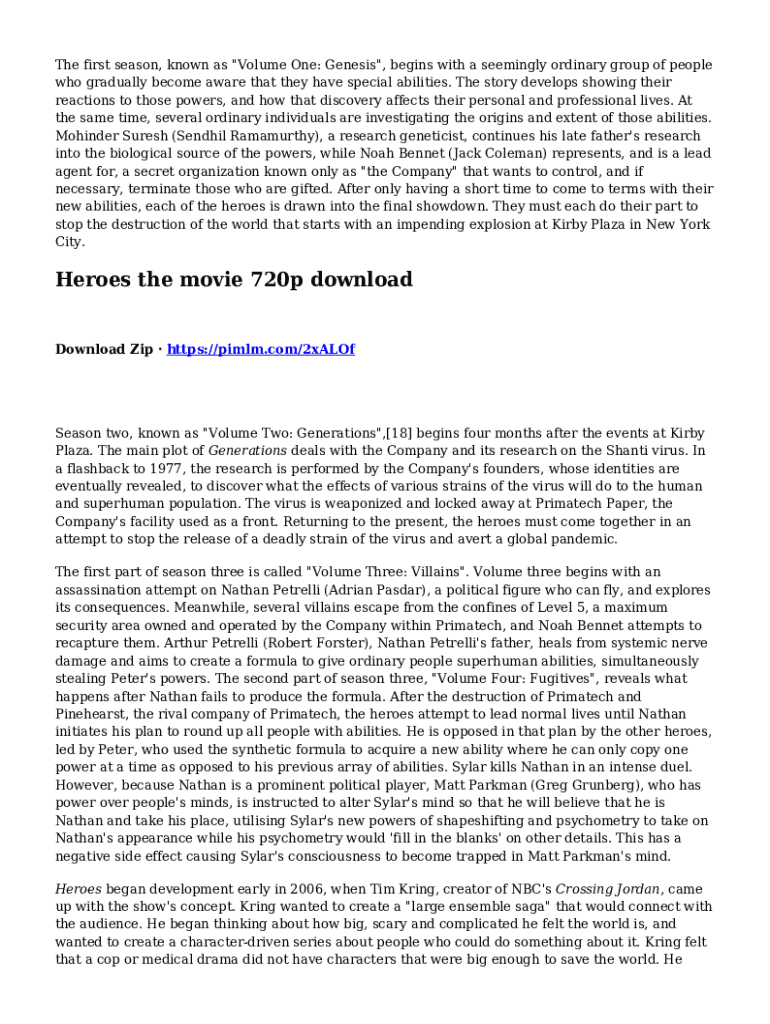 The first season, known as "Volume One: Genesis", begins with a seemingly ordinary group of people who gradually become aware that they have special abilities. The story develops showing their reactions to those powers, and how that discovery affects their personal and professional lives. At the same time, several ordinary individuals are investigating the origins and extent of those abilities. Mohinder Suresh (Sendhil Ramamurthy), a research geneticist, continues his late father's research into the biological source of the powers, while Noah Bennet (Jack Coleman) represents, and is a lead agent for, a secret organization known only as "the Company" that wants to control, and if necessary, terminate those who are gifted. After only having a short time to come to terms with their new abilities, each of the heroes is drawn into the final showdown. They must each do their part to stop the destruction of the world that starts with an impending explosion at Kirby Plaza in New York City.

Heroes the movie 720p download

Download Zip · https://pimlm.com/2xALOf

Season two, known as "Volume Two: Generations",[18] begins four months after the events at Kirby Plaza. The main plot of Generations deals with the Company and its research on the Shanti virus. In a flashback to 1977, the research is performed by the Company's founders, whose identities are eventually revealed, to discover what the effects of various strains of the virus will do to the human and superhuman population. The virus is weaponized and locked away at Primatech Paper, the Company's facility used as a front. Returning to the present, the heroes must come together in an attempt to stop the release of a deadly strain of the virus and avert a global pandemic.

The first part of season three is called "Volume Three: Villains". Volume three begins with an assassination attempt on Nathan Petrelli (Adrian Pasdar), a political figure who can fly, and explores its consequences. Meanwhile, several villains escape from the confines of Level 5, a maximum security area owned and operated by the Company within Primatech, and Noah Bennet attempts to recapture them. Arthur Petrelli (Robert Forster), Nathan Petrelli's father, heals from systemic nerve damage and aims to create a formula to give ordinary people superhuman abilities, simultaneously stealing Peter's powers. The second part of season three, "Volume Four: Fugitives", reveals what happens after Nathan fails to produce the formula. After the destruction of Primatech and Pinehearst, the rival company of Primatech, the heroes attempt to lead normal lives until Nathan initiates his plan to round up all people with abilities. He is opposed in that plan by the other heroes, led by Peter, who used the synthetic formula to acquire a new ability where he can only copy one power at a time as opposed to his previous array of abilities. Sylar kills Nathan in an intense duel. However, because Nathan is a prominent political player, Matt Parkman (Greg Grunberg), who has power over people's minds, is instructed to alter Sylar's mind so that he will believe that he is Nathan and take his place, utilising Sylar's new powers of shapeshifting and psychometry to take on Nathan's appearance while his psychometry would 'fill in the blanks' on other details. This has a negative side effect causing Sylar's consciousness to become trapped in Matt Parkman's mind.

Heroes began development early in 2006, when Tim Kring, creator of NBC's Crossing Jordan, came up with the show's concept. Kring wanted to create a "large ensemble saga" that would connect with the audience. He began thinking about how big, scary and complicated he felt the world is, and wanted to create a character-driven series about people who could do something about it. Kring felt that a cop or medical drama did not have characters that were big enough to save the world. He